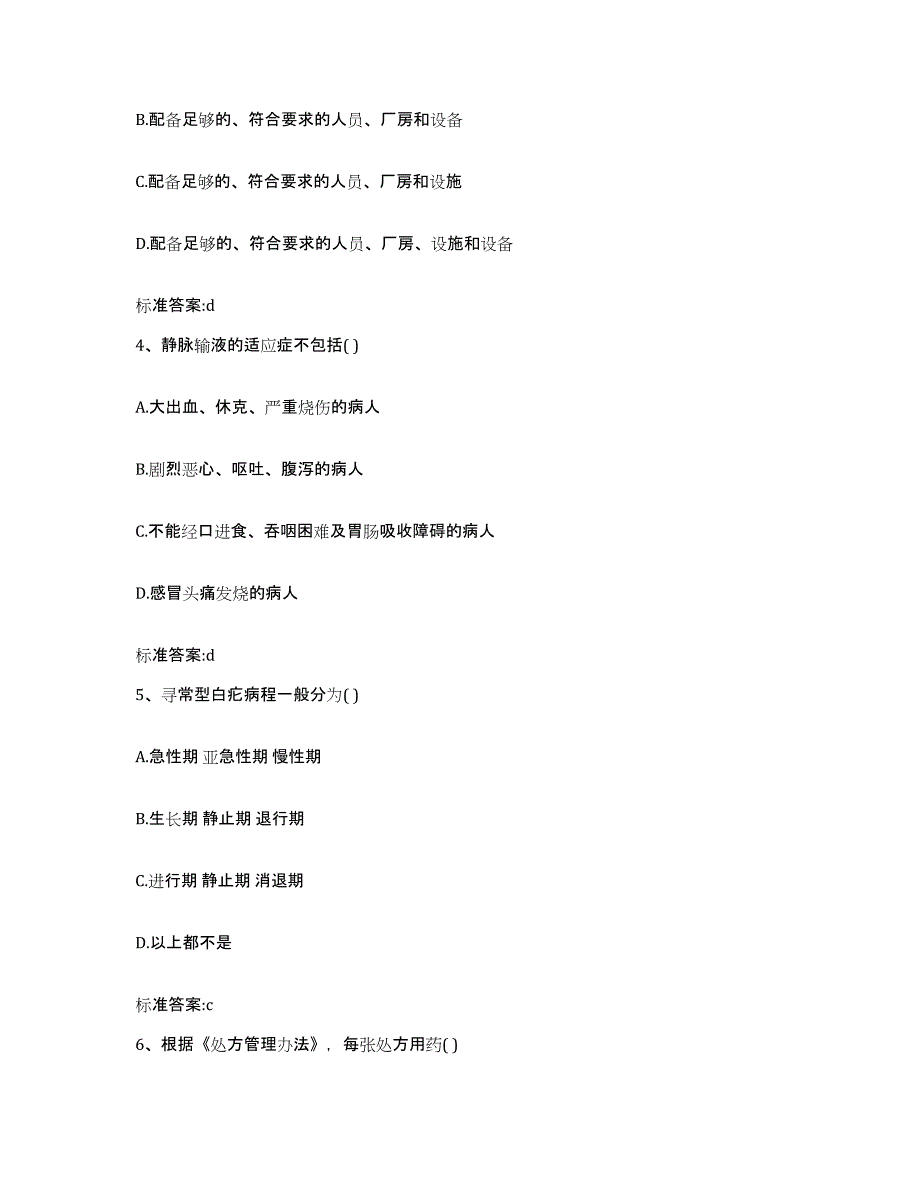 B.配备足够的、符合要求的人员、厂房和设备

C.配备足够的、符合要求的人员、厂房和设施

D.配备足够的、符合要求的人员、厂房、设施和设备

标准答案:d

4、静脉输液的适应症不包括( )

A.大出血、休克、严重烧伤的病人

B.剧烈恶心、呕吐、腹泻的病人

C.不能经口进食、吞咽困难及胃肠吸收障碍的病人

D.感冒头痛发烧的病人

标准答案:d

5、寻常型白疕病程一般分为( )

A.急性期 亚急性期 慢性期

B.生长期 静止期 退行期

C.进行期 静止期 消退期

D.以上都不是

标准答案:c

6、根据《处方管理办法》，每张处方用药( )